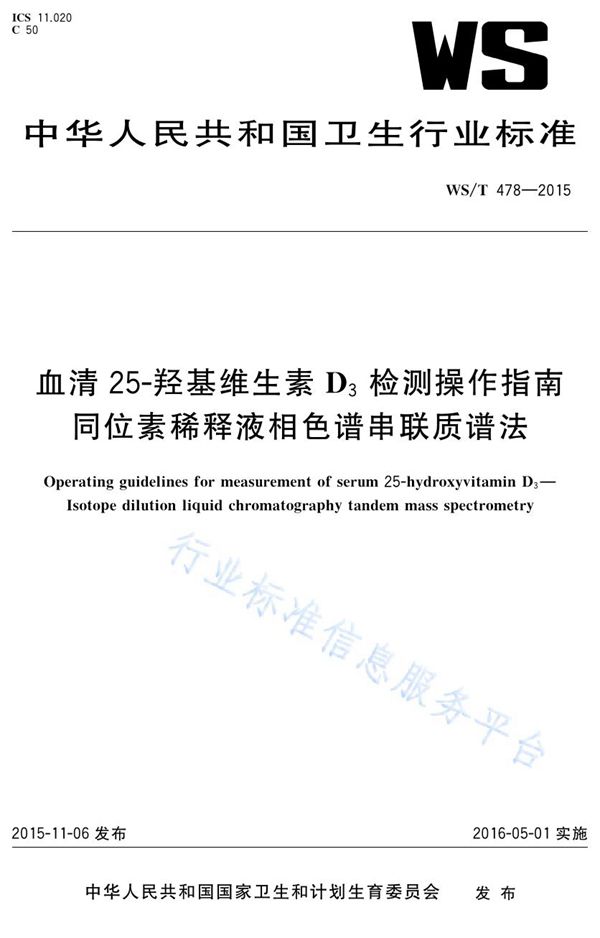 ICS 11.020
C 50

WS

中华人民共和国卫生行业标准

WS/T 478—2015

血清 25-羟基维生素 $D_3$ 检测操作指南
同位素稀释液相色谱串联质谱法

Operating guidelines for measurement of serum 25-hydroxyvitamin $D_3$—Isotope dilution liquid chromatography tandem mass spectrometry

行业标准信息服务平台

2015-11-06 发布

2016-05-01 实施

中华人民共和国国家卫生和计划生育委员会 发布